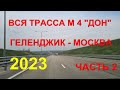 ВСЯ ТРАССА М 4 "ДОН"

ГЕЛЕНДЖИК - МОСКВА

2023

ЧАСТЬ 2